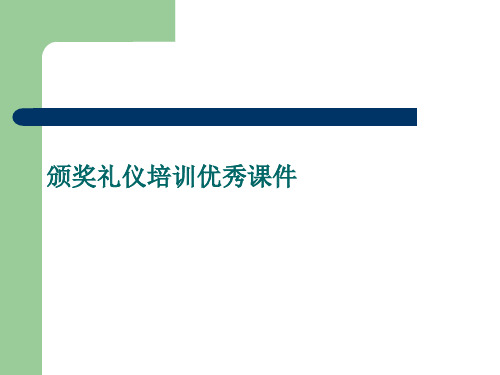 颁奖礼仪培训优秀课件